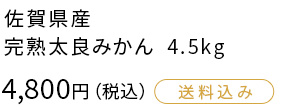 佐賀県産
完熟太良みかん 4.5kg

4,800円（税込） 送料込み